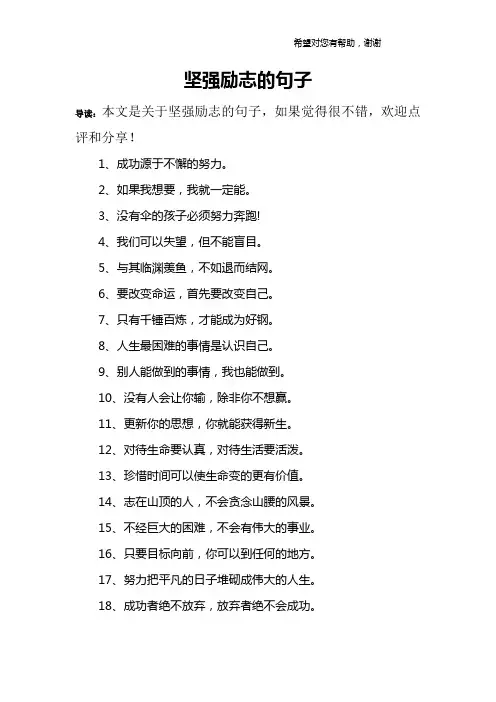 希望对您有帮助，谢谢

坚强励志的句子

导读：本文是关于坚强励志的句子，如果觉得很不错，欢迎点评和分享！

1、成功源于不懈的努力。

2、如果我想要，我就一定能。

3、没有伞的孩子必须努力奔跑!

4、我们可以失望，但不能盲目。

5、与其临渊羡鱼，不如退而结网。

6、要改变命运，首先要改变自己。

7、只有千锤百炼，才能成为好钢。

8、人生最困难的事情是认识自己。

9、别人能做到的事情，我也能做到。

10、没有人会让你输，除非你不想赢。

11、更新你的思想，你就能获得新生。

12、对待生命要认真，对待生活要活泼。

13、珍惜时间可以使生命变的更有价值。

14、志在山顶的人，不会贪念山腰的风景。

15、不经巨大的困难，不会有伟大的事业。

16、只要目标向前，你可以到任何的地方。

17、努力把平凡的日子堆砌成伟大的人生。

18、成功者绝不放弃，放弃者绝不会成功。